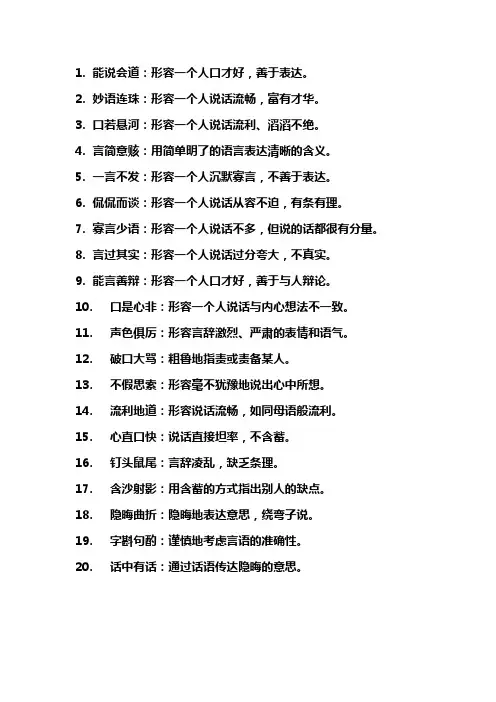 1. 能说会道：形容一个人口才好，善于表达。

2. 妙语连珠：形容一个人说话流畅，富有才华。

3. 口若悬河：形容一个人说话流利、滔滔不绝。

4. 言简意赅：用简单明了的语言表达清晰的含义。

5. 一言不发：形容一个人沉默寡言，不善于表达。

6. 侃侃而谈：形容一个人说话从容不迫，有条有理。

7. 寡言少语：形容一个人说话不多，但说的话都很有分量。

8. 言过其实：形容一个人说话过分夸大，不真实。

9. 能言善辩：形容一个人口才好，善于与人辩论。

10. 口是心非：形容一个人说话与内心想法不一致。

11. 声色俱厉：形容言辞激烈、严肃的表情和语气。

12. 破口大骂：粗鲁地指责或责备某人。

13. 不假思索：形容毫不犹豫地说出心中所想。

14. 流利地道：形容说话流畅，如同母语般流利。

15. 心直口快：说话直接坦率，不含蓄。

16. 钉头鼠尾：言辞凌乱，缺乏条理。

17. 含沙射影：用含蓄的方式指出别人的缺点。

18. 隐晦曲折：隐晦地表达意思，绕弯子说。

19. 字斟句酌：谨慎地考虑言语的准确性。

20. 话中有话：通过话语传达隐晦的意思。